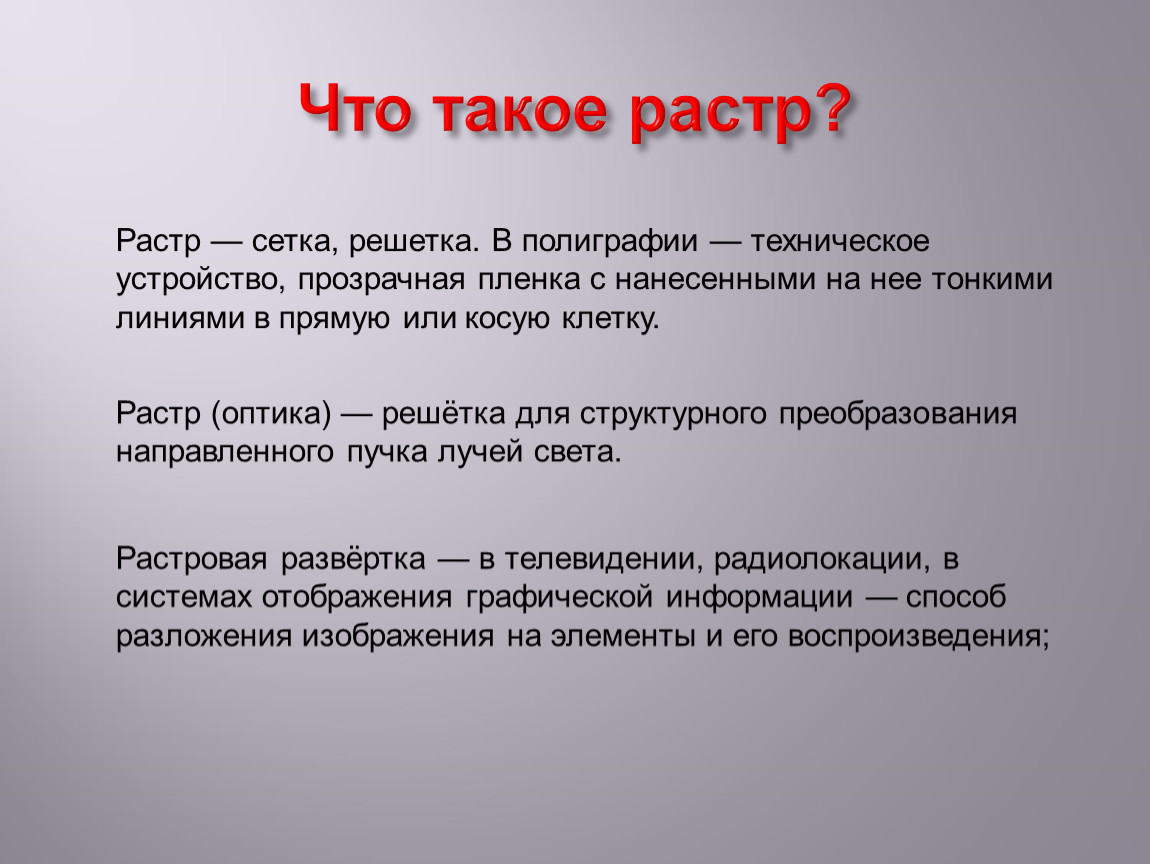 Что такое растр?

Растр — сетка, решетка. В полиграфии — техническое устройство, прозрачная пленка с нанесенными на нее тонкими линиями в прямую или косую клетку.

Растр (оптика) — решётка для структурного преобразования направленного пучка лучей света.

Растровая развёртка — в телевидении, радиолокации, в системах отображения графической информации — способ разложения изображения на элементы и его воспроизведения;